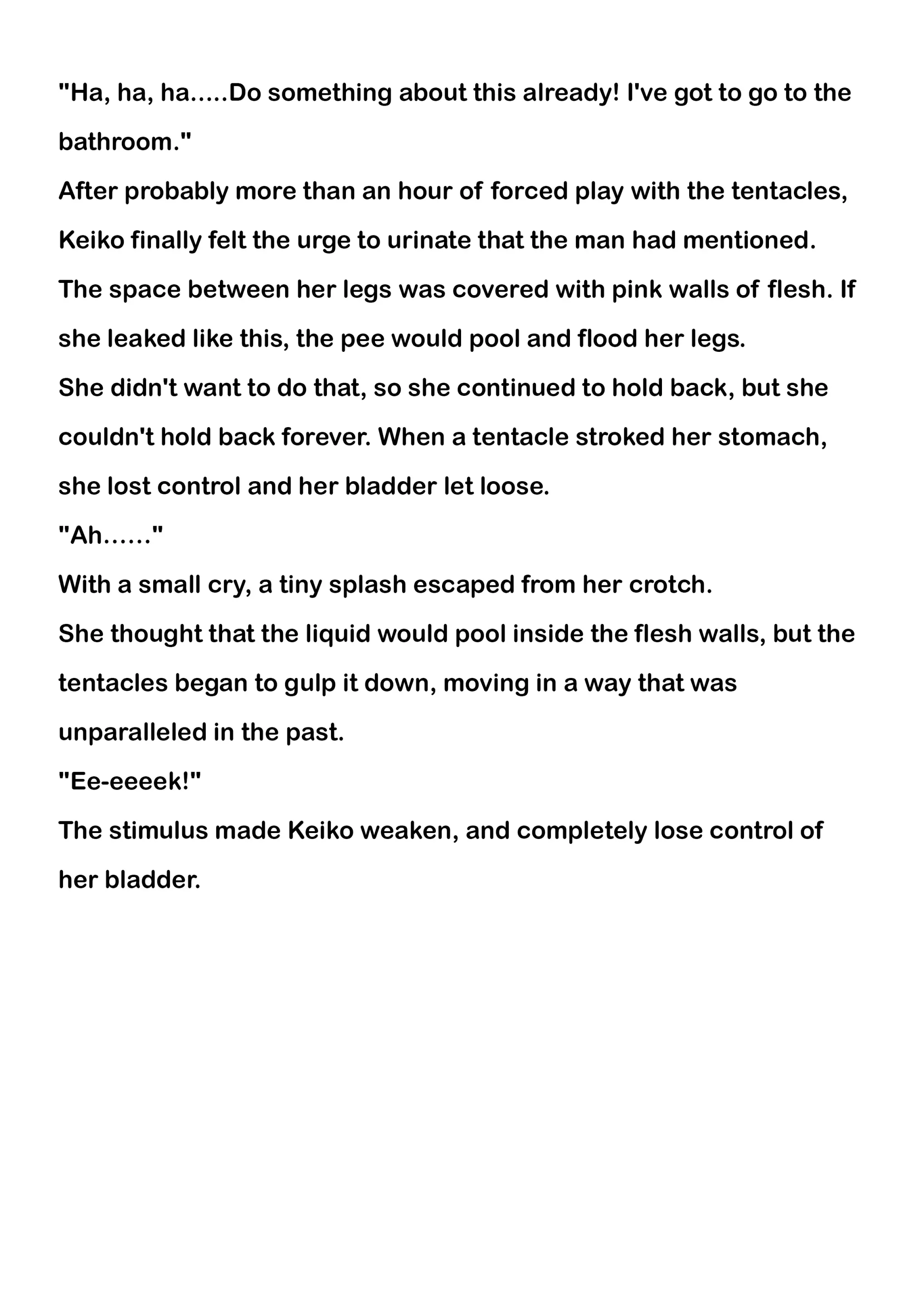 "Ha, ha, ha.....Do something about this already! I've got to go to the bathroom."
After probably more than an hour of forced play with the tentacles, Keiko finally felt the urge to urinate that the man had mentioned.
The space between her legs was covered with pink walls of flesh. If she leaked like this, the pee would pool and flood her legs.
She didn't want to do that, so she continued to hold back, but she couldn't hold back forever. When a tentacle stroked her stomach, she lost control and her bladder let loose.
"Ah......"
With a small cry, a tiny splash escaped from her crotch.
She thought that the liquid would pool inside the flesh walls, but the tentacles began to gulp it down, moving in a way that was unparalleled in the past.
"Ee-eeeek!"
The stimulus made Keiko weaken, and completely lose control of her bladder.